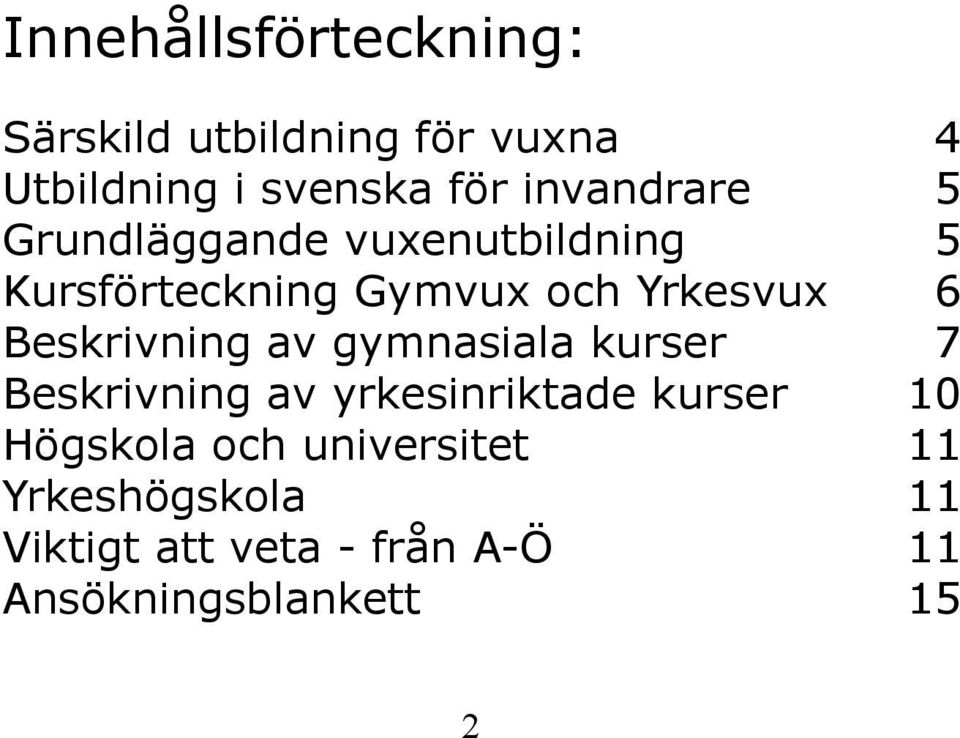 Innehållsförteckning:

Särskild utbildning för vuxna 4
Utbildning i svenska för invandrare 5
Grundläggande vuxenutbildning 5
Kursförteckning Gymvux och Yrkesvux 6
Beskrivning av gymnasiala kurser 7
Beskrivning av yrkesinriktade kurser 10
Högskola och universitet 11
Yrkeshögskola 11
Viktigt att veta - från A-Ö 11
Ansökningsblankett 15

2